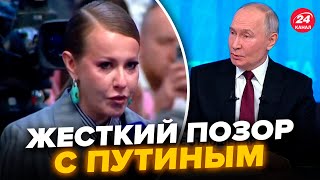 24 КАНАЛ

ЖЕСТКИЙ ПОЗОР С ПУТИНЫМ